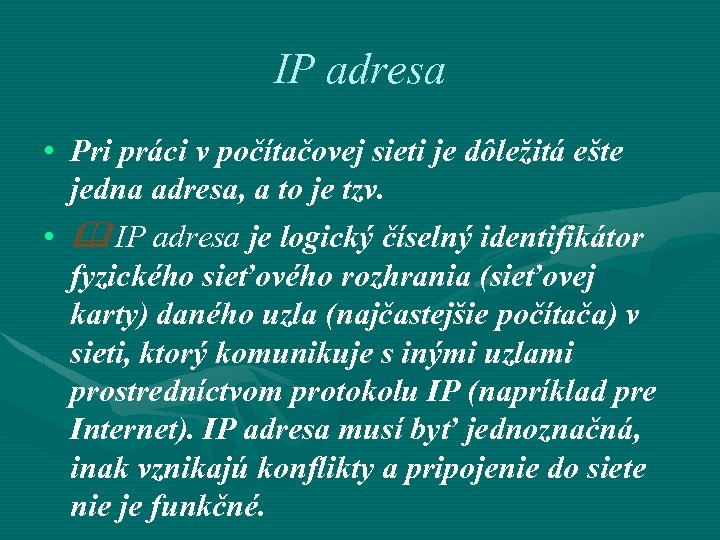 IP adresa

• Pri práci v počítačovej sieti je dôležitá ešte jedna adresa, a to je tzv.

• IP adresa je logický číselný identifikátor fyzického sieťového rozhrania (sieťovej karty) daného uzla (najčastejšie počítača) v sieti, ktorý komunikuje s inými uzlami prostredníctvom protokolu IP (napríklad pre Internet). IP adresa musí byť jednoznačná, inak vznikajú konflikty a pripojenie do siete nie je funkčné.